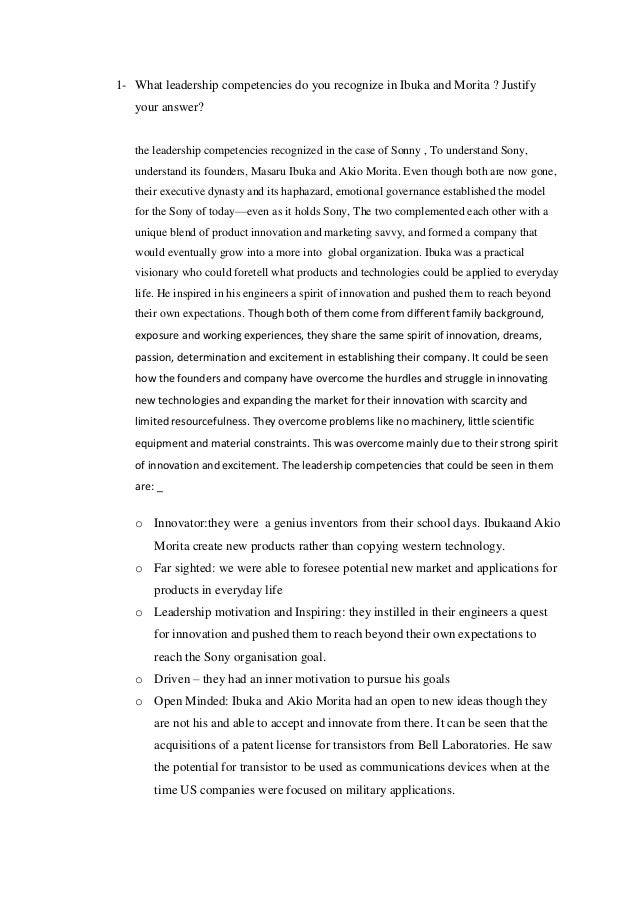 1- What leadership competencies do you recognize in Ibuka and Morita ? Justify your answer?

the leadership competencies recognized in the case of Sonny , To understand Sony, understand its founders, Masaru Ibuka and Akio Morita. Even though both are now gone, their executive dynasty and its haphazard, emotional governance established the model for the Sony of today—even as it holds Sony, The two complemented each other with a unique blend of product innovation and marketing savvy, and formed a company that would eventually grow into a more into global organization. Ibuka was a practical visionary who could foretell what products and technologies could be applied to everyday life. He inspired in his engineers a spirit of innovation and pushed them to reach beyond their own expectations. Though both of them come from different family background, exposure and working experiences, they share the same spirit of innovation, dreams, passion, determination and excitement in establishing their company. It could be seen how the founders and company have overcome the hurdles and struggle in innovating new technologies and expanding the market for their innovation with scarcity and limited resourcefulness. They overcome problems like no machinery, little scientific equipment and material constraints. This was overcome mainly due to their strong spirit of innovation and excitement. The leadership competencies that could be seen in them are: _

o Innovator:they were a genius inventors from their school days. Ibukaand Akio Morita create new products rather than copying western technology.
o Far sighted: we were able to foresee potential new market and applications for products in everyday life
o Leadership motivation and Inspiring: they instilled in their engineers a quest for innovation and pushed them to reach beyond their own expectations to reach the Sony organisation goal.
o Driven – they had an inner motivation to pursue his goals
o Open Minded: Ibuka and Akio Morita had an open to new ideas though they are not his and able to accept and innovate from there. It can be seen that the acquisitions of a patent license for transistors from Bell Laboratories. He saw the potential for transistor to be used as communications devices when at the time US companies were focused on military applications.